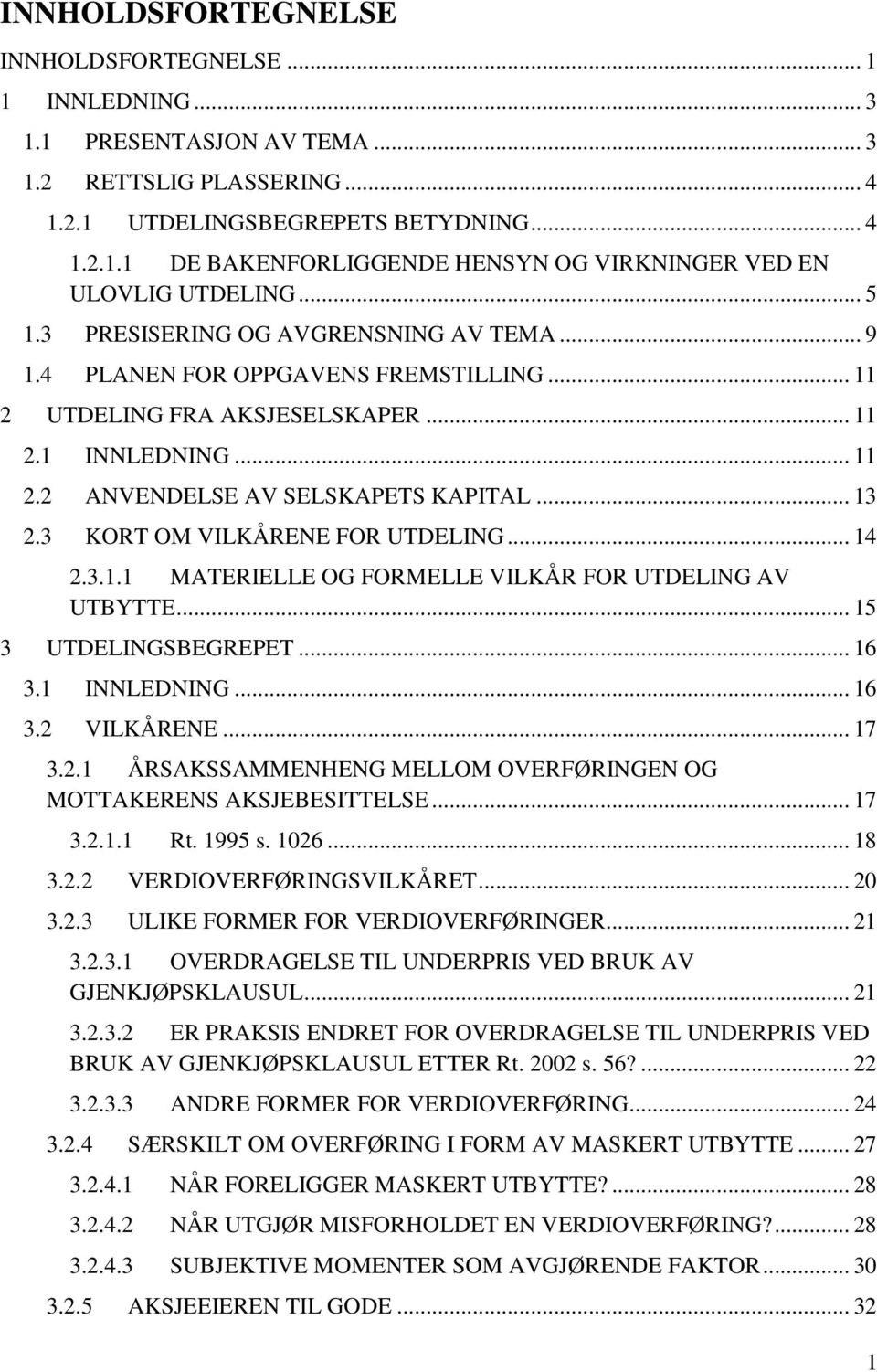 INNHOLDSFORTEGNELSE

INNHOLDSFORTEGNELSE ... 1
1 INNLEDNING ... 3
1.1 PRESENTASJON AV TEMA ... 3
1.2 RETTSLIG PLASSERING ... 4
1.2.1 UTDELINGSBEGREPETS BETYDNING ... 4
1.2.1.1 DE BAKENFORLIGGENDE HENSYN OG VIRKNINGER VED EN ULOVLIG UTDELING ... 5
1.3 PRESISERING OG AVGRENSNING AV TEMA ... 9
1.4 PLANEN FOR OPPGAVENS FREMSTILLING ... 11
2 UTDELING FRA AKSJESELSKAPER ... 11
2.1 INNLEDNING ... 11
2.2 ANVENDELSE AV SELSKAPETS KAPITAL ... 13
2.3 KORT OM VILKÅRENE FOR UTDELING ... 14
2.3.1.1 MATERIELLE OG FORMELLE VILKÅR FOR UTDELING AV UTBYTTE ... 15
3 UTDELINGSBEGREPET ... 16
3.1 INNLEDNING ... 16
3.2 VILKÅRENE ... 17
3.2.1 ÅRSAKSSAMMENHENG MELLOM OVERFØRINGEN OG MOTTAKERENS AKSJEBESITTELSE ... 17
3.2.1.1 Rt. 1995 s. 1026 ... 18
3.2.2 VERDIOVERFØRINGSVILKÅRET ... 20
3.2.3 ULIKE FORMER FOR VERDIOVERFØRINGER ... 21
3.2.3.1 OVERDRAGELSE TIL UNDERPRIS VED BRUK AV GJENKJØPSKLAUSUL ... 21
3.2.3.2 ER PRAKSIS ENDRET FOR OVERDRAGELSE TIL UNDERPRIS VED BRUK AV GJENKJØPSKLAUSUL ETTER Rt. 2002 s. 56? ... 22
3.2.3.3 ANDRE FORMER FOR VERDIOVERFØRING ... 24
3.2.4 SÆRSKILT OM OVERFØRING I FORM AV MASKERT UTBYTTE ... 27
3.2.4.1 NÅR FORELIGGER MASKERT UTBYTTE? ... 28
3.2.4.2 NÅR UTGJØR MISFORHOLDET EN VERDIOVERFØRING? ... 28
3.2.4.3 SUBJEKTIVE MOMENTER SOM AVGJØRENDE FAKTOR ... 30
3.2.5 AKSJEEIEREN TIL GODE ... 32

1